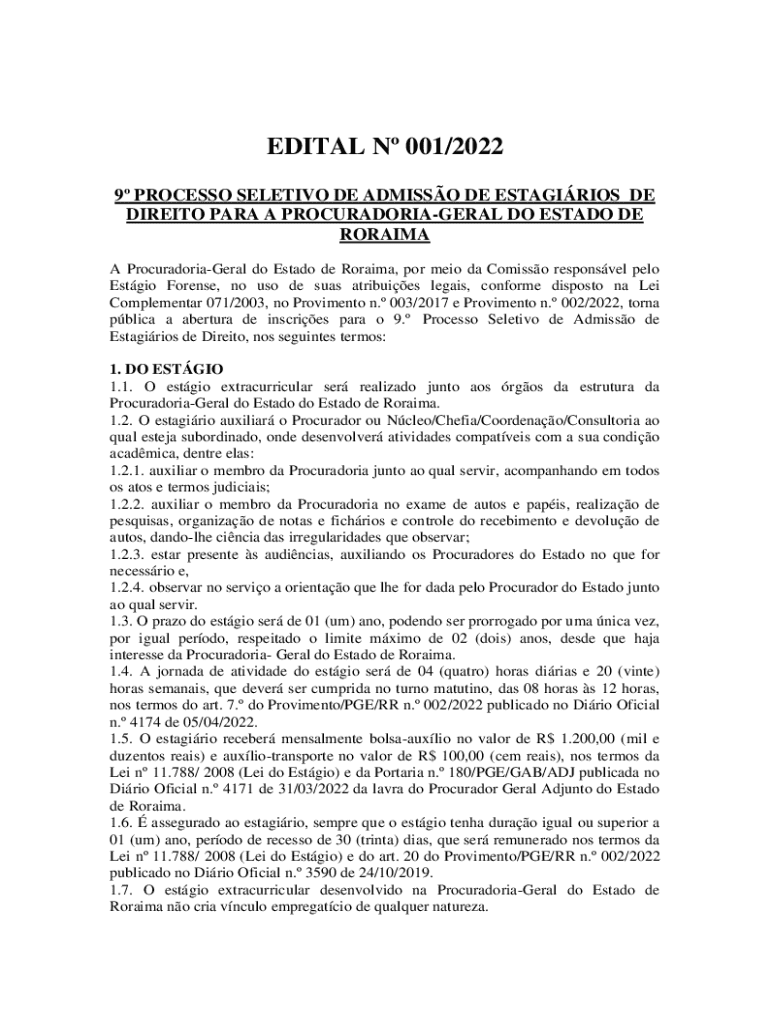 EDITAL Nº 001/2022

9º PROCESSO SELETIVO DE ADMISSÃO DE ESTAGIÁRIOS DE DIREITO PARA A PROCURADORIA-GERAL DO ESTADO DE RORAIMA

A Procuradoria-Geral do Estado de Roraima, por meio da Comissão responsável pelo Estágio Forense, no uso de suas atribuições legais, conforme disposto na Lei Complementar 071/2003, no Provimento n.º 003/2017 e Provimento n.º 002/2022, torna pública a abertura de inscrições para o 9.º Processo Seletivo de Admissão de Estagiários de Direito, nos seguintes termos:

1. DO ESTÁGIO
1.1. O estágio extracurricular será realizado junto aos órgãos da estrutura da Procuradoria-Geral do Estado do Estado de Roraima.
1.2. O estagiário auxiliará o Procurador ou Núcleo/Chefia/Coordenação/Consultoria ao qual esteja subordinado, onde desenvolverá atividades compatíveis com a sua condição acadêmica, dentre elas:
1.2.1. auxiliar o membro da Procuradoria junto ao qual servir, acompanhando em todos os atos e termos judiciais;
1.2.2. auxiliar o membro da Procuradoria no exame de autos e papéis, realização de pesquisas, organização de notas e fichários e controle do recebimento e devolução de autos, dando-lhe ciência das irregularidades que observar;
1.2.3. estar presente às audiências, auxiliando os Procuradores do Estado no que for necessário e,
1.2.4. observar no serviço a orientação que lhe for dada pelo Procurador do Estado junto ao qual servir.
1.3. O prazo do estágio será de 01 (um) ano, podendo ser prorrogado por uma única vez, por igual período, respeitado o limite máximo de 02 (dois) anos, desde que haja interesse da Procuradoria- Geral do Estado de Roraima.
1.4. A jornada de atividade do estágio será de 04 (quatro) horas diárias e 20 (vinte) horas semanais, que deverá ser cumprida no turno matutino, das 08 horas às 12 horas, nos termos do art. 7.º do Provimento/PGE/RR n.º 002/2022 publicado no Diário Oficial n.º 4174 de 05/04/2022.
1.5. O estagiário receberá mensalmente bolsa-auxílio no valor de R$ 1.200,00 (mil e duzentos reais) e auxílio-transporte no valor de R$ 100,00 (cem reais), nos termos da Lei nº 11.788/ 2008 (Lei do Estágio) e da Portaria n.º 180/PGE/GAB/ADJ publicada no Diário Oficial n.º 4171 de 31/03/2022 da lavra do Procurador Geral Adjunto do Estado de Roraima.
1.6. É assegurado ao estagiário, sempre que o estágio tenha duração igual ou superior a 01 (um) ano, período de recesso de 30 (trinta) dias, que será remunerado nos termos da Lei nº 11.788/ 2008 (Lei do Estágio) e do art. 20 do Provimento/PGE/RR n.º 002/2022 publicado no Diário Oficial n.º 3590 de 24/10/2019.
1.7. O estágio extracurricular desenvolvido na Procuradoria-Geral do Estado de Roraima não cria vínculo empregatício de qualquer natureza.